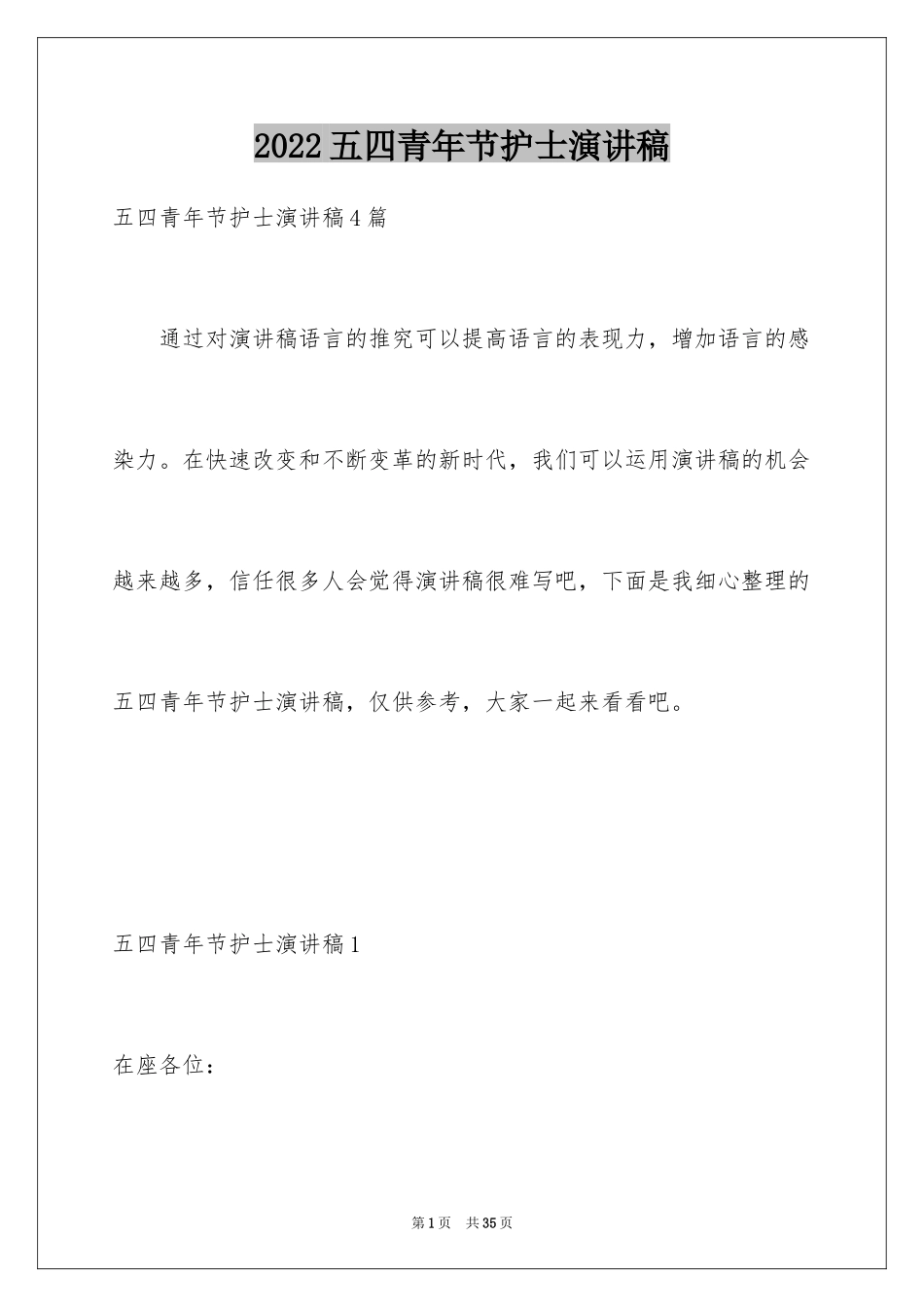 2022五四青年节护士演讲稿

五四青年节护士演讲稿4篇

通过对演讲稿语言的推究可以提高语言的表现力，增加语言的感染力。在快速改变和不断变革的新时代，我们可以运用演讲稿的机会越来越多，信任很多人会觉得演讲稿很难写吧，下面是我细心整理的五四青年节护士演讲稿，仅供参考，大家一起来看看吧。

五四青年节护士演讲稿1

在座各位：

第1页 共35页